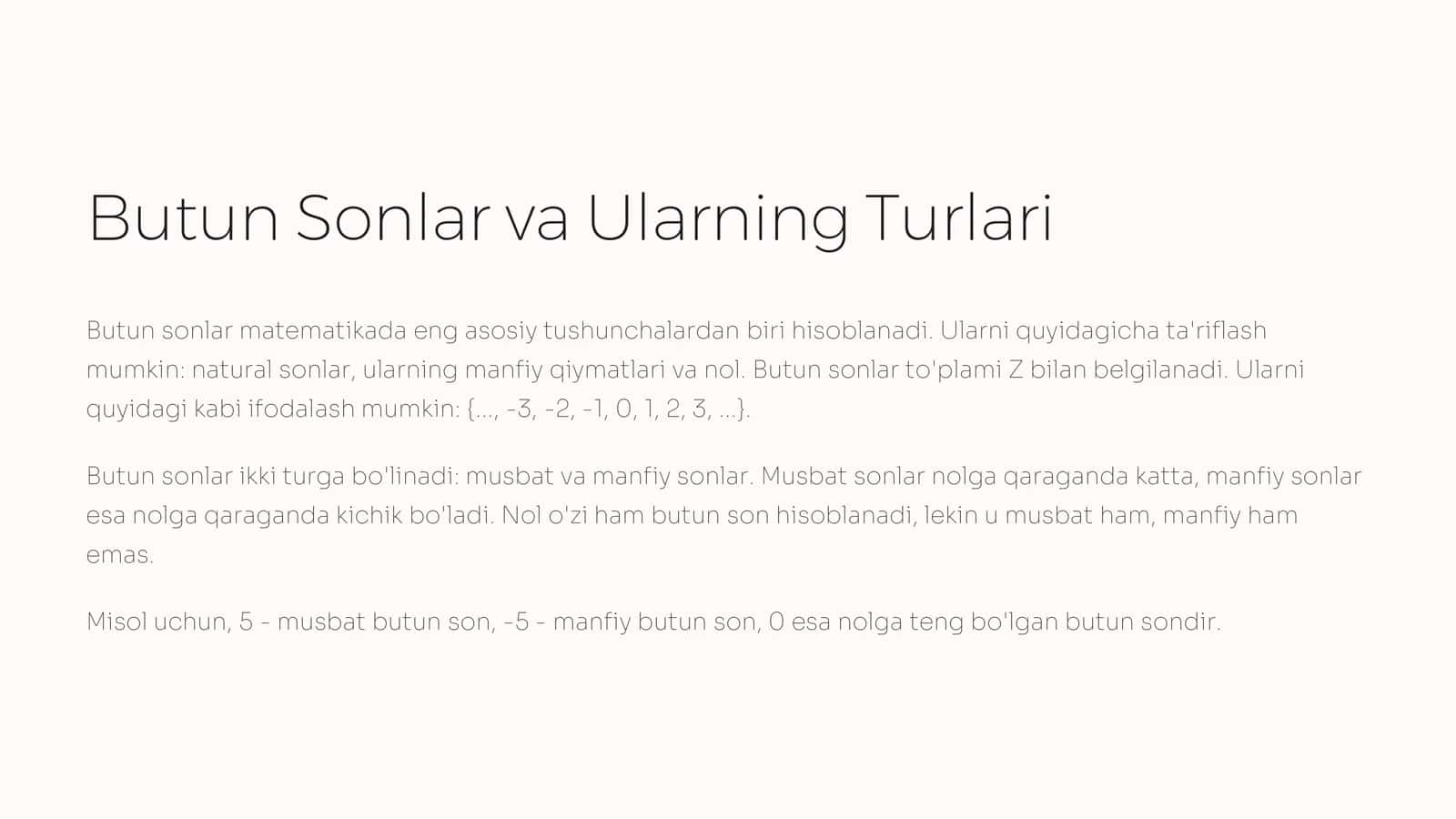 Butun Sonlar va Ularning Turlari

Butun sonlar matematikada eng asosiy tushunchalardan biri hisoblanadi. Ularni quyidagicha ta'riflash mumkin: natural sonlar, ularning manfiy qiymatlari va nol. Butun sonlar to'plami Z bilan belgilanadi. Ularni quyidagi kabi ifodalash mumkin: {..., -3, -2, -1, 0, 1, 2, 3, ...}.

Butun sonlar ikki turga bo'linadi: musbat va manfiy sonlar. Musbat sonlar nolga qaraganda katta, manfiy sonlar esa nolga qaraganda kichik bo'ladi. Nol o'zi ham butun son hisoblanadi, lekin u musbat ham, manfiy ham emas.

Misol uchun, 5 - musbat butun son, -5 - manfiy butun son, 0 esa nolga teng bo'lgan butun sondir.